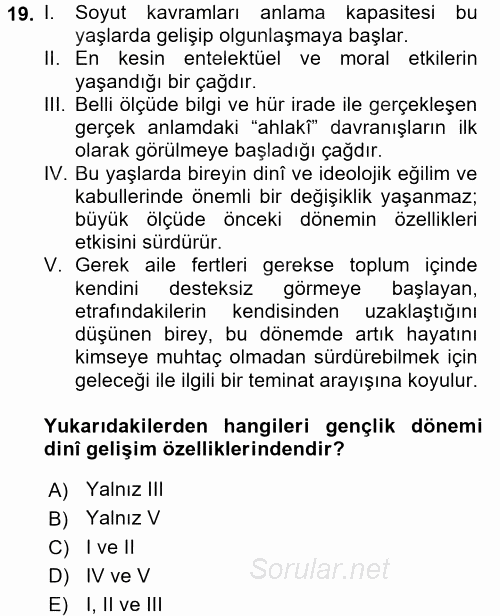 19. I. Soyut kavramları anlama kapasitesi bu yaşlarda gelişip olgunlaşmaya başlar.
II. En kesin entelektüel ve moral etkilerin yaşandığı bir çağdır.
III. Belli ölçüde bilgi ve hür irade ile gerçekleşen gerçek anlamdaki “ahlakî” davranışların ilk olarak görülmeye başladığı çağdır.
IV. Bu yaşlarda bireyin dinî ve ideolojik eğilim ve kabullerinde önemli bir değişiklik yaşanmaz; büyük ölçüde önceki dönemin özellikleri etkisini sürdürür.
V. Gerek aile fertleri gerekse toplum içinde kendini desteksiz görmeye başlayan, etrafındakilerin kendisinden uzaklaştığını düşünen birey, bu dönemde artık hayatını kimseye muhtaç olmadan sürdürebilmek için geleceği ile ilgili bir teminat arayışına koyulur.

Yukarıdakilerden hangileri gençlik dönemi dinî gelişim özelliklerindendir?

A) Yalnız III
B) Yalnız V
C) I ve II
D) IV ve V
E) I, II ve III

Sorular.net